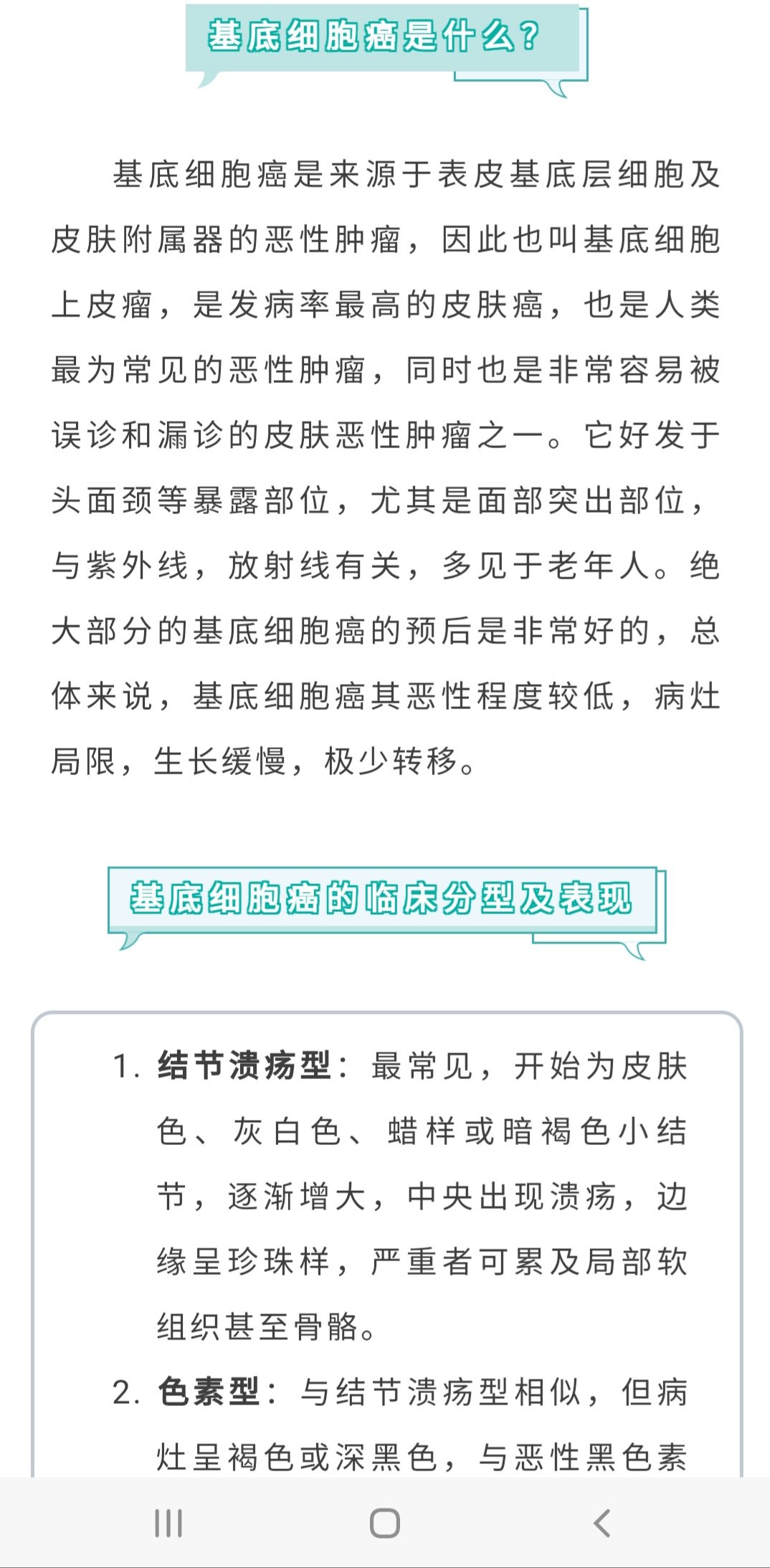 基底细胞癌是什么？

基底细胞癌是来源于表皮基底层细胞及皮肤附属器的恶性肿瘤，因此也叫基底细胞上皮瘤，是发病率最高的皮肤癌，也是人类最为常见的恶性肿瘤，同时也是非常容易被误诊和漏诊的皮肤恶性肿瘤之一。它好发于头面颈等暴露部位，尤其是面部突出部位，与紫外线，放射线有关，多见于老年人。绝大部分的基底细胞癌的预后是非常好的，总体来说，基底细胞癌其恶性程度较低，病灶局限，生长缓慢，极少转移。

基底细胞癌的临床分型及表现

1. 结节溃疡型：最常见，开始为皮肤色、灰白色、蜡样或暗褐色小结节，逐渐增大，中央出现溃疡，边缘呈珍珠样，严重者可累及局部软组织甚至骨骼。

2. 色素型：与结节溃疡型相似，但病灶呈褐色或深黑色，与恶性黑色素